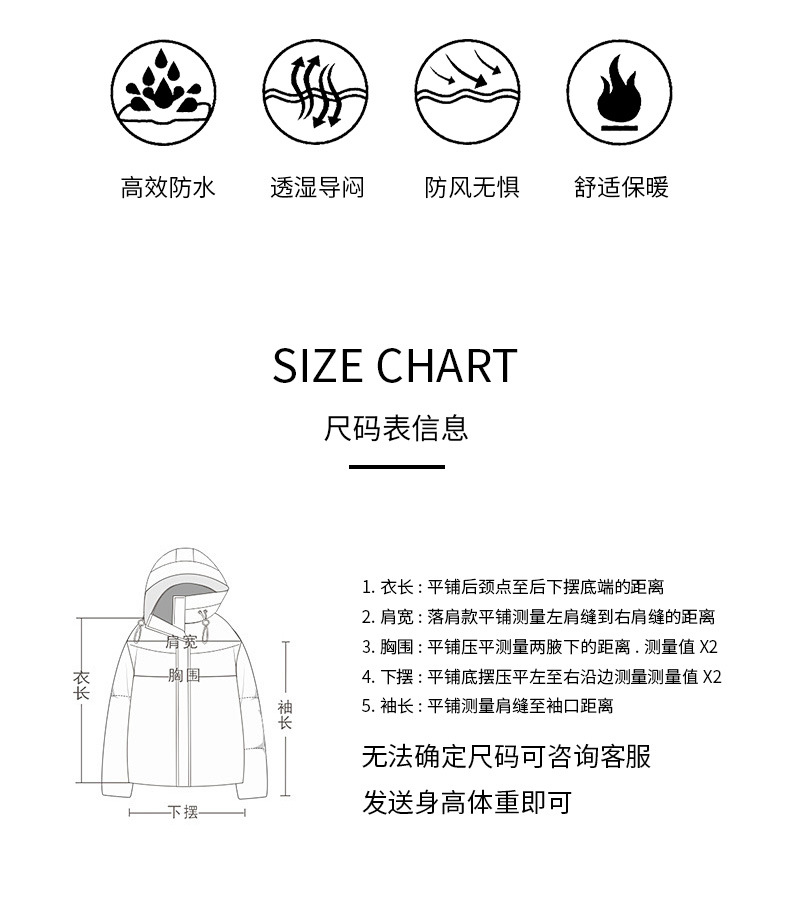 高效防水　透湿导闷　防风无惧　舒适保暖

SIZE CHART

尺码表信息

肩宽
胸围
衣长
袖长
下摆

1. 衣长：平铺后颈点至后下摆底端的距离
2. 肩宽：落肩款平铺测量左肩缝到右肩缝的距离
3. 胸围：平铺压平测量两腋下的距离 . 测量值 X2
4. 下摆：平铺底摆压平左至右沿边测量测量值 X2
5. 袖长：平铺测量肩缝至袖口距离

无法确定尺码可咨询客服
发送身高体重即可